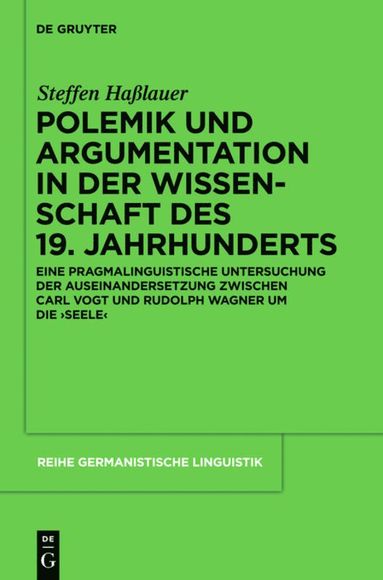 DE GRUYTER

Steffen Haßlauer

POLEMIK UND ARGUMENTATION IN DER WISSENSCHAFT DES 19. JAHRHUNDERTS

EINE PRAGMALINGUISTISCHE UNTERSUCHUNG DER AUSEINANDERSETZUNG ZWISCHEN CARL VOGT UND RUDOLPH WAGNER UM DIE ›SEELE‹

REIHE GERMANISTISCHE LINGUISTIK

DE
G